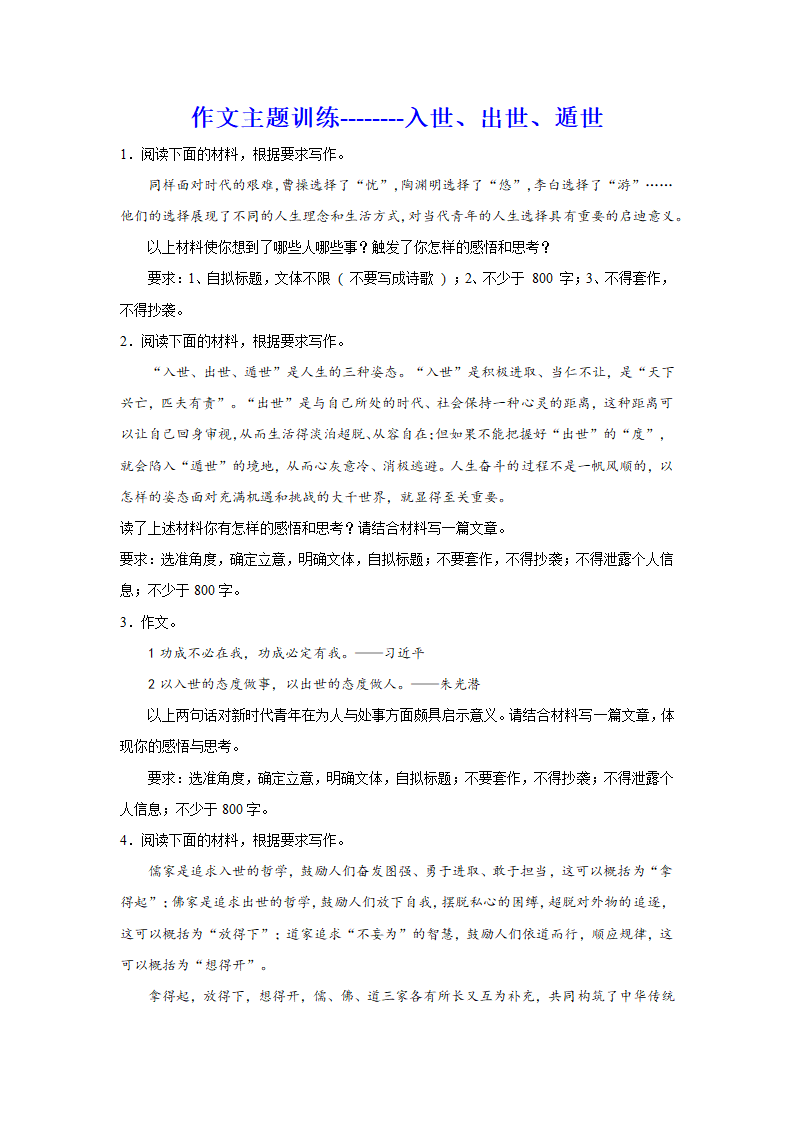 作文主题训练--------入世、出世、遁世

1．阅读下面的材料，根据要求写作。

同样面对时代的艰难，曹操选择了“忧”，陶渊明选择了“悠”，李白选择了“游”……他们的选择展现了不同的人生理念和生活方式，对当代青年的人生选择具有重要的启迪意义。

以上材料使你想到了哪些人哪些事？触发了你怎样的感悟和思考？

要求：1、自拟标题，文体不限（不要写成诗歌）；2、不少于 800 字；3、不得套作，不得抄袭。

2．阅读下面的材料，根据要求写作。

“入世、出世、遁世”是人生的三种姿态。“入世”是积极进取、当仁不让，是“天下兴亡，匹夫有责”。“出世”是与自己所处的时代、社会保持一种心灵的距离，这种距离可以让自己回身审视，从而生活得淡泊超脱、从容自在；但如果不能把握好“出世”的“度”，就会陷入“遁世”的境地，从而心灰意冷、消极逃避。人生奋斗的过程不是一帆风顺的，以怎样的姿态面对充满机遇和挑战的大千世界，就显得至关重要。

读了上述材料你有怎样的感悟和思考？请结合材料写一篇文章。

要求：选准角度，确定立意，明确文体，自拟标题；不要套作，不得抄袭；不得泄露个人信息；不少于 800 字。

3．作文。

1 功成不必在我，功成必定有我。——习近平

2 以入世的态度做事，以出世的态度做人。——朱光潜

以上两句话对新时代青年在为人与处事方面颇具启示意义。请结合材料写一篇文章，体现你的感悟与思考。

要求：选准角度，确定立意，明确文体，自拟标题；不要套作，不得抄袭；不得泄露个人信息；不少于 800 字。

4．阅读下面的材料，根据要求写作。

儒家是追求入世的哲学，鼓励人们奋发图强、勇于进取、敢于担当，这可以概括为“拿得起”；佛家是追求出世的哲学，鼓励人们放下自我，摆脱私心的困缚，超脱对外物的追逐，这可以概括为“放得下”；道家追求“不妄为”的智慧，鼓励人们依道而行，顺应规律，这可以概括为“想得开”。

拿得起，放得下，想得开，儒、佛、道三家各有所长又互为补充，共同构筑了中华传统